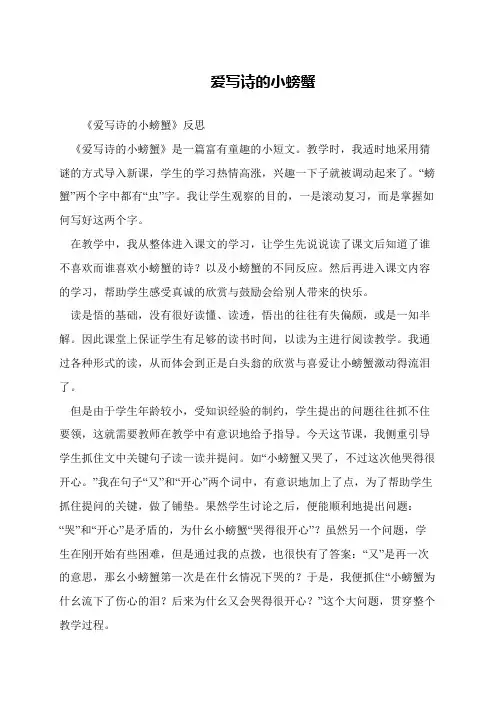 爱写诗的小螃蟹

《爱写诗的小螃蟹》反思

《爱写诗的小螃蟹》是一篇富有童趣的小短文。教学时，我适时地采用猜谜的方式导入新课，学生的学习热情高涨，兴趣一下子就被调动起来了。“螃蟹”两个字中都有“虫”字。我让学生观察的目的，一是滚动复习，而是掌握如何写好这两个字。

在教学中，我从整体进入课文的学习，让学生先说说读了课文后知道了谁不喜欢而谁喜欢小螃蟹的诗？以及小螃蟹的不同反应。然后再进入课文内容的学习，帮助学生感受真诚的欣赏与鼓励会给别人带来的快乐。

读是悟的基础，没有很好读懂、读透，悟出的往往有失偏颇，或是一知半解。因此课堂上保证学生有足够的读书时间，以读为主进行阅读教学。我通过各种形式的读，从而体会到正是白头翁的欣赏与喜爱让小螃蟹激动得流泪了。

但是由于学生年龄较小，受知识经验的制约，学生提出的问题往往抓不住要领，这就需要教师在教学中有意识地给予指导。今天这节课，我侧重引导学生抓住文中关键句子读一读并提问。如“小螃蟹又哭了，不过这次他哭得很开心。”我在句子“又”和“开心”两个词中，有意识地加上了点，为了帮助学生抓住提问的关键，做了铺垫。果然学生讨论之后，便能顺利地提出问题：“哭”和“开心”是矛盾的，为什么小螃蟹“哭得很开心”？虽然另一个问题，学生在刚开始有些困难，但是通过我的点拨，也很快有了答案：“又”是再一次的意思，那幺小螃蟹第一次是在什幺情况下哭的？于是，我便抓住“小螃蟹为什幺流下了伤心的泪？后来为什幺又会哭得很开心？”这个大问题，贯穿整个教学过程。